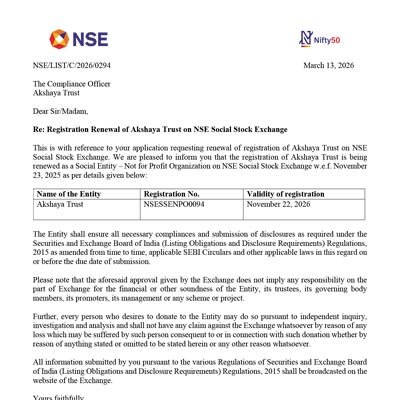 NSE

Nifty50

NSE/LIST/C/2026/0294

March 13, 2026

The Compliance Officer
Akshaya Trust

Dear Sir/Madam,

Re: Registration Renewal of Akshaya Trust on NSE Social Stock Exchange

This is with reference to your application requesting renewal of registration of Akshaya Trust on NSE Social Stock Exchange. We are pleased to inform you that the registration of Akshaya Trust is being renewed as a Social Entity – Not for Profit Organization on NSE Social Stock Exchange w.e.f. November 23, 2025 as per details given below:

| Name of the Entity | Registration No. | Validity of registration |
|---|---|---|
| Akshaya Trust | NSESSENPO0094 | November 22, 2026 |

The Entity shall ensure all necessary compliances and submission of disclosures as required under the Securities and Exchange Board of India (Listing Obligations and Disclosure Requirements) Regulations, 2015 as amended from time to time, applicable SEBI Circulars and other applicable laws in this regard on or before the due date of submission.

Please note that the aforesaid approval given by the Exchange does not imply any responsibility on the part of Exchange for the financial or other soundness of the Entity, its trustees, its governing body members, its promoters, its management or any scheme or project.

Further, every person who desires to donate to the Entity may do so pursuant to independent inquiry, investigation and analysis and shall not have any claim against the Exchange whatsoever by reason of any loss which may be suffered by such person consequent to or in connection with such donation whether by reason of anything stated or omitted to be stated herein or any other reason whatsoever.

All information submitted by you pursuant to the various Regulations of Securities and Exchange Board of India (Listing Obligations and Disclosure Requirements) Regulations, 2015 shall be broadcasted on the website of the Exchange.

Yours faithfully,